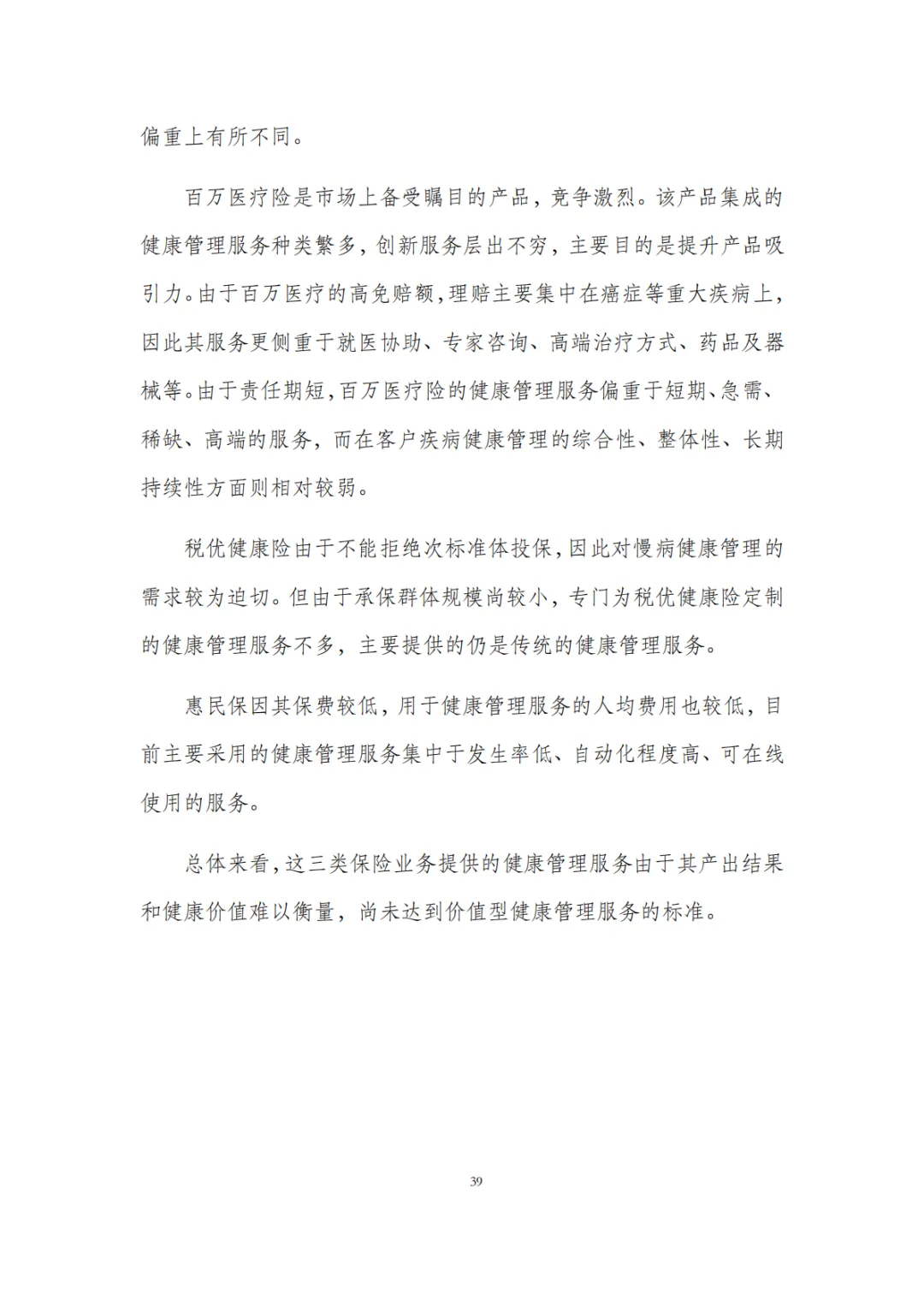 偏重上有所不同。

百万医疗险是市场上备受瞩目的产品，竞争激烈。该产品集成的健康管理服务种类繁多，创新服务层出不穷，主要目的是提升产品吸引力。由于百万医疗的高免赔额，理赔主要集中在癌症等重大疾病上，因此其服务更侧重于就医协助、专家咨询、高端治疗方式、药品及器械等。由于责任期短，百万医疗险的健康管理服务偏重于短期、急需、稀缺、高端的服务，而在客户疾病健康管理的综合性、整体性、长期持续性方面则相对较弱。

税优健康险由于不能拒绝次标准体投保，因此对慢病健康管理的需求较为迫切。但由于承保群体规模尚较小，专门为税优健康险定制的健康管理服务不多，主要提供的仍是传统的健康管理服务。

惠民保因其保费较低，用于健康管理服务的人均费用也较低，目前主要采用的健康管理服务集中于发生率低、自动化程度高、可在线使用的服务。

总体来看，这三类保险业务提供的健康管理服务由于其产出结果和健康价值难以衡量，尚未达到价值型健康管理服务的标准。

39